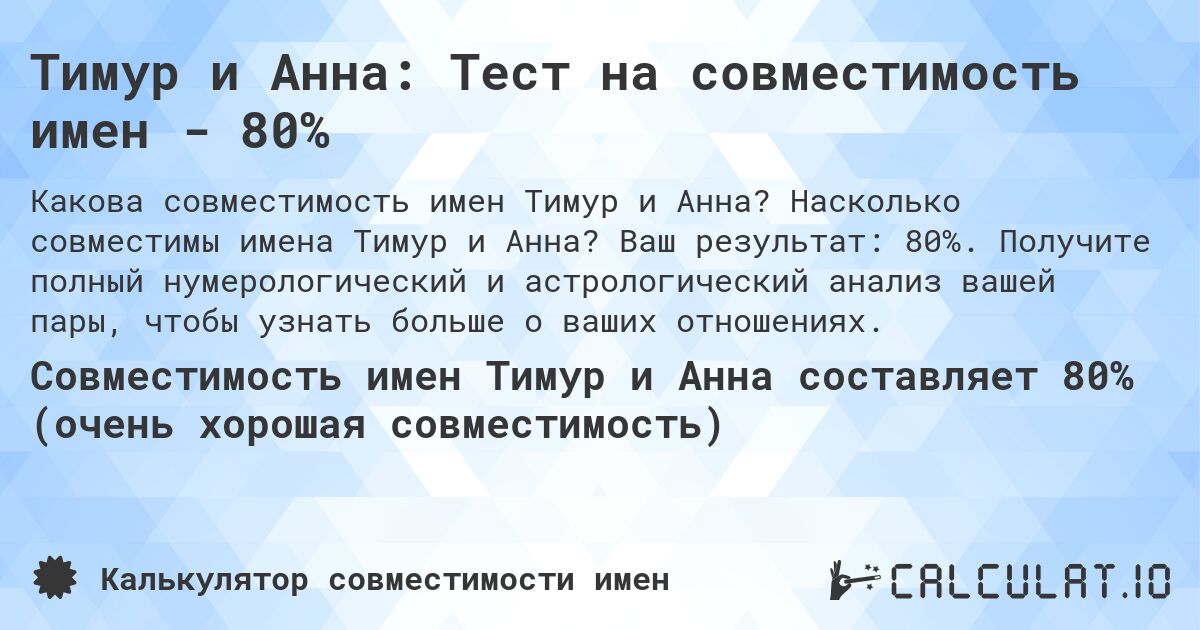 Тимур и Анна: Тест на совместимость имен - 80%

Какова совместимость имен Тимур и Анна? Насколько совместимы имена Тимур и Анна? Ваш результат: 80%. Получите полный нумерологический и астрологический анализ вашей пары, чтобы узнать больше о ваших отношениях.

Совместимость имен Тимур и Анна составляет 80% (очень хорошая совместимость)

Калькулятор совместимости имен

CALCULAT.IO